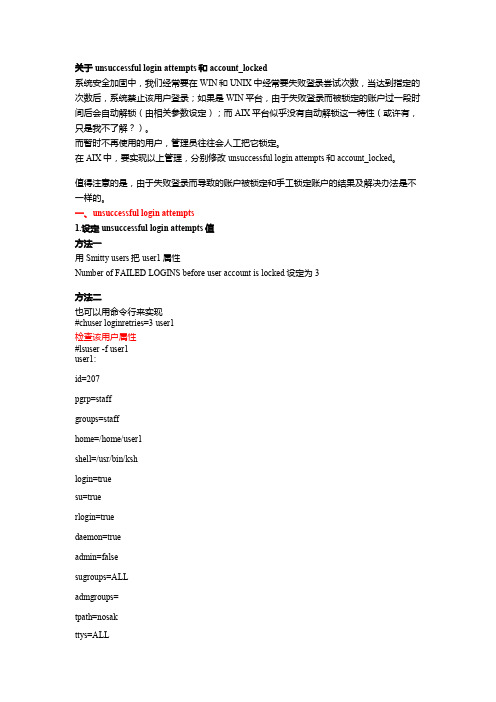 关于 unsuccessful login attempts 和 account_locked
系统安全加固中，我们经常要在 WIN 和 UNIX 中经常要失败登录尝试次数，当达到指定的次数后，系统禁止该用户登录；如果是 WIN 平台，由于失败登录而被锁定的账户过一段时间后会自动解锁（由相关参数设定）；而 AIX 平台似乎没有自动解锁这一特性（或许有，只是我不了解？）。
而暂时不再使用的用户，管理员往往会人工把它锁定。
在 AIX 中，要实现以上管理，分别修改 unsuccessful login attempts 和 account_locked。

值得注意的是，由于失败登录而导致的账户被锁定和手工锁定账户的结果及解决办法是不一样的。
一、unsuccessful login attempts
1.设定 unsuccessful login attempts 值
方法一
用 Smitty users 把 user1 属性
Number of FAILED LOGINS before user account is locked 设定为 3

方法二
也可以用命令行来实现
#chuser loginretries=3 user1
检查该用户属性
#lsuser -f user1
user1:

id=207

pgrp=staff

groups=staff

home=/home/user1

shell=/usr/bin/ksh

login=true

su=true

rlogin=true

daemon=true

admin=false

sugroups=ALL

admgroups=

tpath=nosak

ttys=ALL